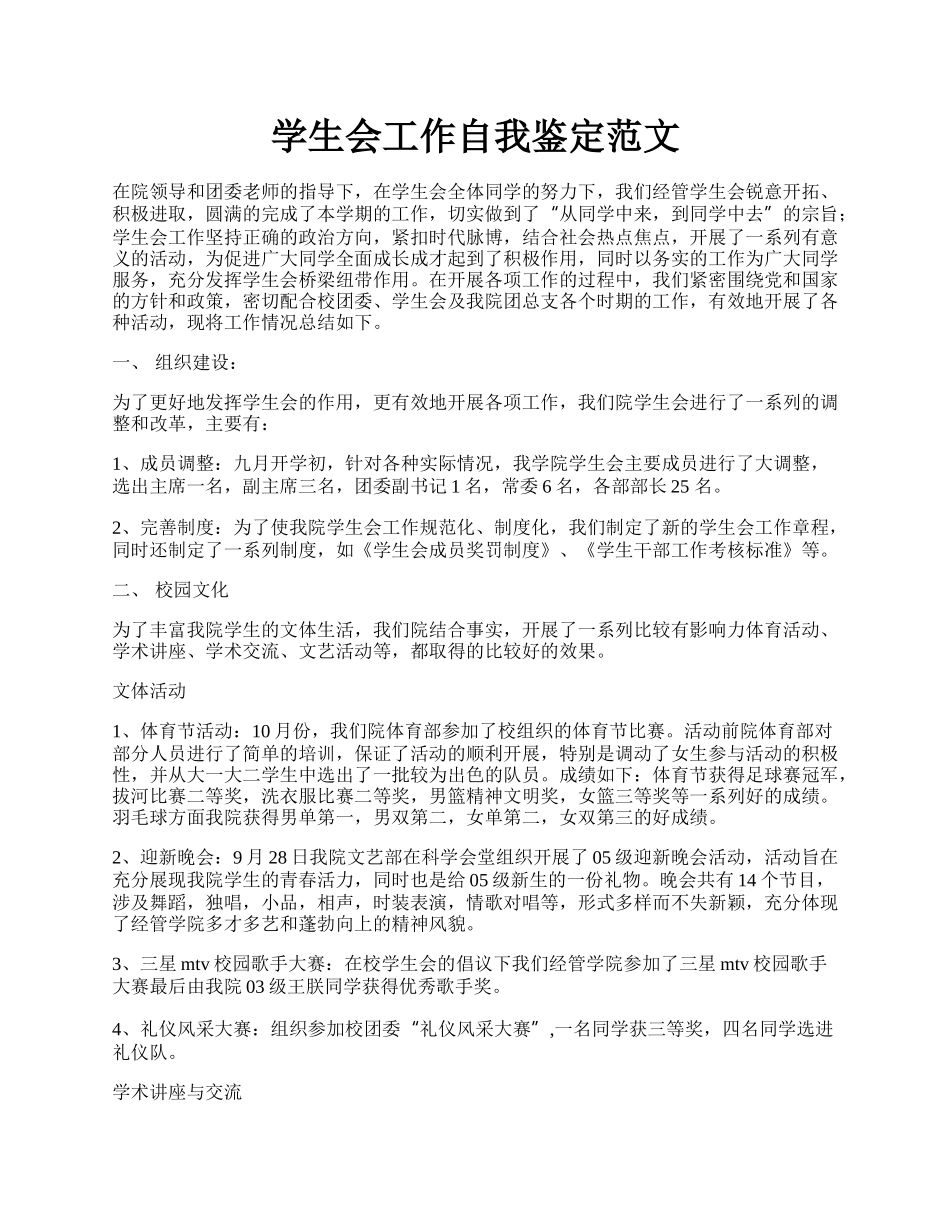 学生会工作自我鉴定范文

在院领导和团委老师的指导下，在学生会全体同学的努力下，我们经管学生会锐意开拓、积极进取，圆满的完成了本学期的工作，切实做到了“从同学中来，到同学中去”的宗旨；学生会工作坚持正确的政治方向，紧扣时代脉博，结合社会热点焦点，开展了一系列有意义的活动，为促进广大同学全面成长成才起到了积极作用，同时以务实的工作为广大同学服务，充分发挥学生会桥梁纽带作用。在开展各项工作的过程中，我们紧密围绕党和国家的方针和政策，密切配合校团委、学生会及我院团总支各个时期的工作，有效地开展了各种活动，现将工作情况总结如下。

一、 组织建设：

为了更好地发挥学生会的作用，更有效地开展各项工作，我们院学生会进行了一系列的调整和改革，主要有：

1、成员调整：九月开学初，针对各种实际情况，我学院学生会主要成员进行了大调整，选出主席一名，副主席三名，团委副书记 1 名，常委 6 名，各部部长 25 名。

2、完善制度：为了使我院学生会工作规范化、制度化，我们制定了新的学生会工作章程，同时还制定了一系列制度，如《学生会成员奖罚制度》、《学生干部工作考核标准》等。

二、 校园文化

为了丰富我院学生的文体生活，我们院结合事实，开展了一系列比较有影响力体育活动、学术讲座、学术交流、文艺活动等，都取得的比较好的效果。

文体活动

1、体育节活动：10 月份，我们院体育部参加了校组织的体育节比赛。活动前院体育部对部分人员进行了简单的培训，保证了活动的顺利开展，特别是调动了女生参与活动的积极性，并从大一大二学生中选出了一批较为出色的队员。成绩如下：体育节获得足球赛冠军，拔河比赛二等奖，洗衣服比赛二等奖，男篮精神文明奖，女篮三等奖等一系列好的成绩。羽毛球方面我院获得男单第一，男双第二，女单第二，女双第三的好成绩。

2、迎新晚会：9 月 28 日我院文艺部在科学会堂组织开展了 05 级迎新晚会活动，活动旨在充分展现我院学生的青春活力，同时也是给 05 级新生的一份礼物。晚会共有 14 个节目，涉及舞蹈，独唱，小品，相声，时装表演，情歌对唱等，形式多样而不失新颖，充分体现了经管学院多才多艺和蓬勃向上的精神风貌。

3、三星 mtv 校园歌手大赛：在校学生会的倡议下我们经管学院参加了三星 mtv 校园歌手大赛最后由我院 03 级王朕同学获得优秀歌手奖。

4、礼仪风采大赛：组织参加校团委“礼仪风采大赛”,一名同学获三等奖，四名同学选进礼仪队。

学术讲座与交流